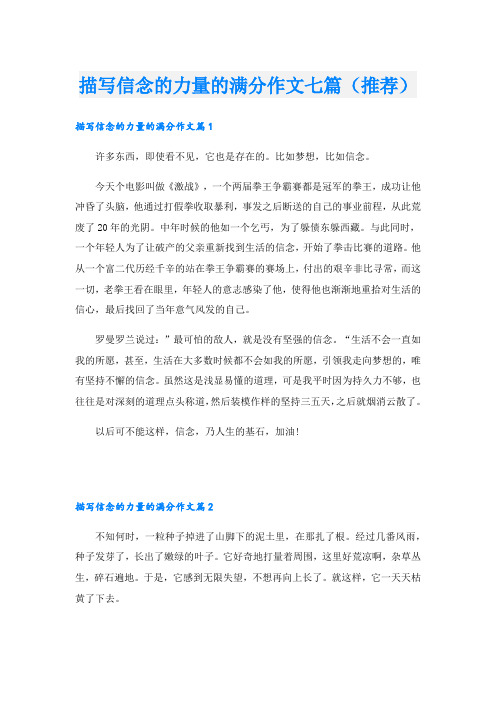 描写信念的力量的满分作文七篇（推荐）

描写信念的力量的满分作文篇1

许多东西，即使看不见，它也是存在的。比如梦想，比如信念。

今天个电影叫做《激战》，一个两届拳王争霸赛都是冠军的拳王，成功让他冲昏了头脑，他通过打假拳收取暴利，事发之后断送的自己的事业前程，从此荒废了20年的光阴。中年时候的他如一个乞丐，为了躲债东躲西藏。与此同时，一个年轻人为了让破产的父亲重新找到生活的信念，开始了拳击比赛的道路。他从一个富二代历经千辛的站在拳王争霸赛的赛场上，付出的艰辛非比寻常，而这一切，老拳王看在眼里，年轻人的意志感染了他，使得他也渐渐地重拾对生活的信心，最后找回了当年意气风发的自己。

罗曼罗兰说过：”最可怕的敌人，就是没有坚强的信念，“生活不会一直如我的所愿，甚至，生活在大多数时候都不会如我的所愿，引领我走向梦想的，唯有坚持不懈的信念。虽然这是浅显易懂的道理，可是我平时因为持久力不够，也往往是对深刻的道理点头称道，然后装模作样的坚持三五天，之后就烟消云散了。

以后可不能这样，信念，乃人生的基石，加油!

描写信念的力量的满分作文篇2

不知何时，一粒种子掉进了山脚下的泥土里，在那扎了根。经过几番风雨，种子发芽了，长出了嫩绿的叶子。它好奇地打量着周围，这里好荒凉啊，杂草丛生，碎石遍地。于是，它感到无限失望，不想再向上长了。就这样，它一天天枯黄了下去。